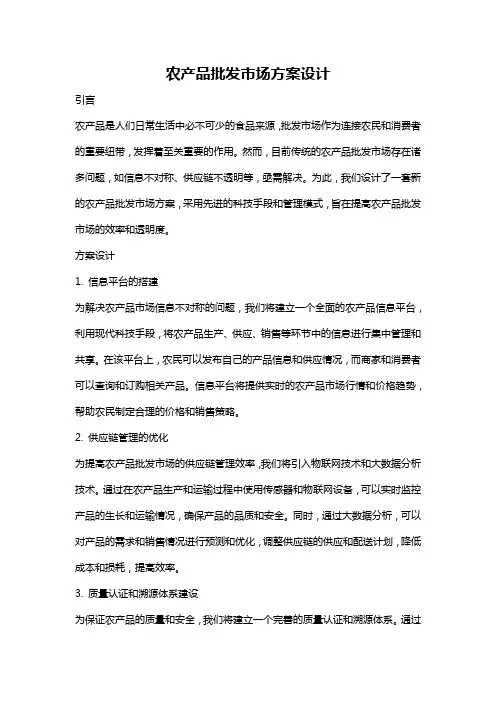 农产品批发市场方案设计

引言

农产品是人们日常生活中必不可少的食品来源，批发市场作为连接农民和消费者的重要纽带，发挥着至关重要的作用。然而，目前传统的农产品批发市场存在诸多问题，如信息不对称、供应链不透明等，亟需解决。为此，我们设计了一套新的农产品批发市场方案，采用先进的科技手段和管理模式，旨在提高农产品批发市场的效率和透明度。

方案设计

1. 信息平台的搭建

为解决农产品市场信息不对称的问题，我们将建立一个全面的农产品信息平台，利用现代科技手段，将农产品生产、供应、销售等环节中的信息进行集中管理和共享。在该平台上，农民可以发布自己的产品信息和供应情况，而商家和消费者可以查询和订购相关产品。信息平台将提供实时的农产品市场行情和价格趋势，帮助农民制定合理的价格和销售策略。

2. 供应链管理的优化

为提高农产品批发市场的供应链管理效率，我们将引入物联网技术和大数据分析技术。通过在农产品生产和运输过程中使用传感器和物联网设备，可以实时监控产品的生长和运输情况，确保产品的品质和安全。同时，通过大数据分析，可以对产品的需求和销售情况进行预测和优化，调整供应链的供应和配送计划，降低成本和损耗，提高效率。

3. 质量认证和溯源体系建设

为保证农产品的质量和安全，我们将建立一个完善的质量认证和溯源体系。通过